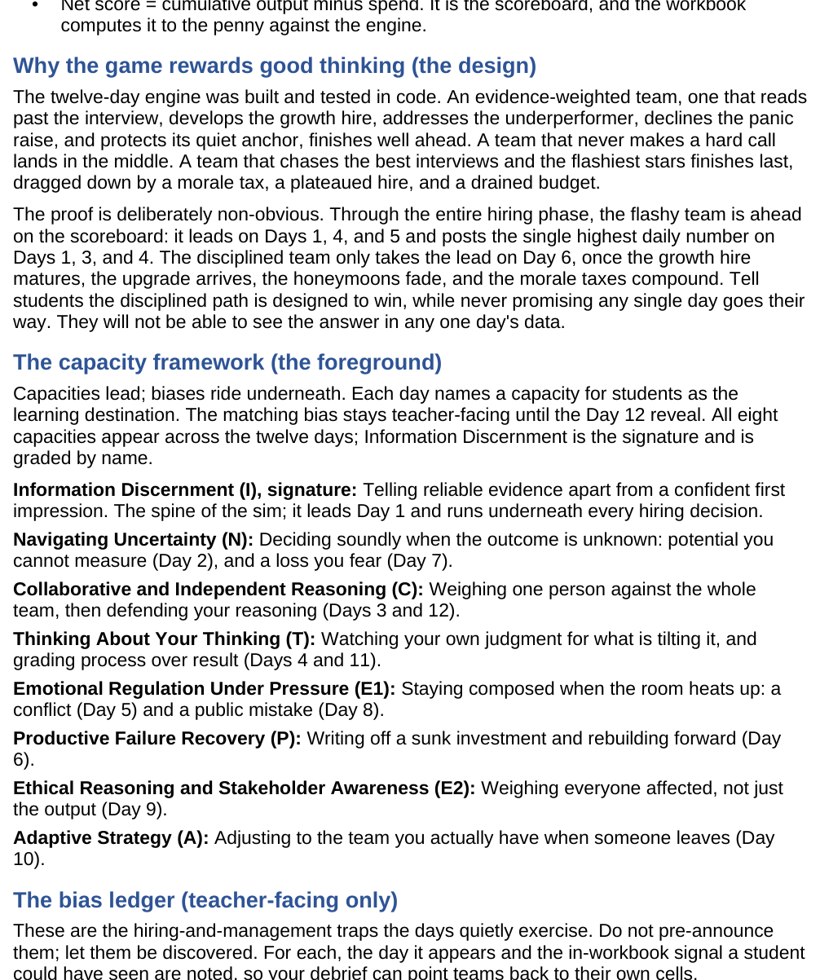 • Net score = cumulative output minus spend. It is the scoreboard, and the workbook computes it to the penny against the engine.

Why the game rewards good thinking (the design)

The twelve-day engine was built and tested in code. An evidence-weighted team, one that reads past the interview, develops the growth hire, addresses the underperformer, declines the panic raise, and protects its quiet anchor, finishes well ahead. A team that never makes a hard call lands in the middle. A team that chases the best interviews and the flashiest stars finishes last, dragged down by a morale tax, a plateaued hire, and a drained budget.

The proof is deliberately non-obvious. Through the entire hiring phase, the flashy team is ahead on the scoreboard: it leads on Days 1, 4, and 5 and posts the single highest daily number on Days 1, 3, and 4. The disciplined team only takes the lead on Day 6, once the growth hire matures, the upgrade arrives, the honeymoons fade, and the morale taxes compound. Tell students the disciplined path is designed to win, while never promising any single day goes their way. They will not be able to see the answer in any one day's data.

The capacity framework (the foreground)

Capacities lead; biases ride underneath. Each day names a capacity for students as the learning destination. The matching bias stays teacher-facing until the Day 12 reveal. All eight capacities appear across the twelve days; Information Discernment is the signature and is graded by name.

Information Discernment (I), signature: Telling reliable evidence apart from a confident first impression. The spine of the sim; it leads Day 1 and runs underneath every hiring decision.

Navigating Uncertainty (N): Deciding soundly when the outcome is unknown: potential you cannot measure (Day 2), and a loss you fear (Day 7).

Collaborative and Independent Reasoning (C): Weighing one person against the whole team, then defending your reasoning (Days 3 and 12).

Thinking About Your Thinking (T): Watching your own judgment for what is tilting it, and grading process over result (Days 4 and 11).

Emotional Regulation Under Pressure (E1): Staying composed when the room heats up: a conflict (Day 5) and a public mistake (Day 8).

Productive Failure Recovery (P): Writing off a sunk investment and rebuilding forward (Day 6).

Ethical Reasoning and Stakeholder Awareness (E2): Weighing everyone affected, not just the output (Day 9).

Adaptive Strategy (A): Adjusting to the team you actually have when someone leaves (Day 10).

The bias ledger (teacher-facing only)

These are the hiring-and-management traps the days quietly exercise. Do not pre-announce them; let them be discovered. For each, the day it appears and the in-workbook signal a student could have seen are noted, so your debrief can point teams back to their own cells.